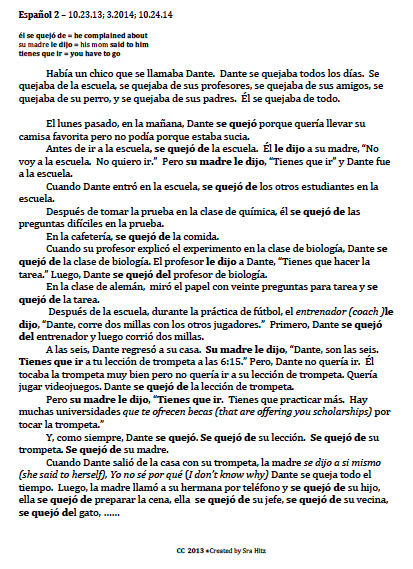 Español 2 – 10.23.13; 3.2014; 10.24.14

él se quejó de = he complained about
su madre le dijo = his mom said to him
tienes que ir = you have to go

Había un chico que se llamaba Dante. Dante se quejaba todos los días. Se quejaba de la escuela, se quejaba de sus profesores, se quejaba de sus amigos, se quejaba de su perro, y se quejaba de sus padres. Él se quejaba de todo.

El lunes pasado, en la mañana, Dante se quejó porque quería llevar su camisa favorita pero no podía porque estaba sucia.

Antes de ir a la escuela, se quejó de la escuela. Él le dijo a su madre, "No voy a la escuela. No quiero ir." Pero su madre le dijo, "Tienes que ir" y Dante fue a la escuela.

Cuando Dante entró en la escuela, se quejó de los otros estudiantes en la escuela.

Después de tomar la prueba en la clase de química, él se quejó de las preguntas difíciles en la prueba.

En la cafetería, se quejó de la comida.

Cuando su profesor explicó el experimento en la clase de biología, Dante se quejó de la clase de biología. El profesor le dijo a Dante, "Tienes que hacer la tarea." Luego, Dante se quejó del profesor de biología.

En la clase de alemán, miró el papel con veinte preguntas para tarea y se quejó de la tarea.

Después de la escuela, durante la práctica de fútbol, el entrenador (coach )le dijo, "Dante, corre dos millas con los otros jugadores." Primero, Dante se quejó del entrenador y luego corrió dos millas.

A las seis, Dante regresó a su casa. Su madre le dijo, "Dante, son las seis. Tienes que ir a tu lección de trompeta a las 6:15." Pero, Dante no quería ir. Él tocaba la trompeta muy bien pero no quería ir a su lección de trompeta. Quería jugar videojuegos. Dante se quejó de la lección de trompeta.

Pero su madre le dijo, "Tienes que ir. Tienes que practicar más. Hay muchas universidades que te ofrecen becas (that are offering you scholarships) por tocar la trompeta."

Y, como siempre, Dante se quejó. Se quejó de su lección. Se quejó de su trompeta. Se quejó de su madre.

Cuando Dante salió de la casa con su trompeta, la madre se dijo a si mismo (she said to herself), Yo no sé por qué (I don't know why) Dante se queja todo el tiempo. Luego, la madre llamó a su hermana por teléfono y se quejó de su hijo, ella se quejó de preparar la cena, ella se quejó de su jefe, se quejó de su vecina, se quejó del gato, ……

CC 2013 •Created by Sra Hitz